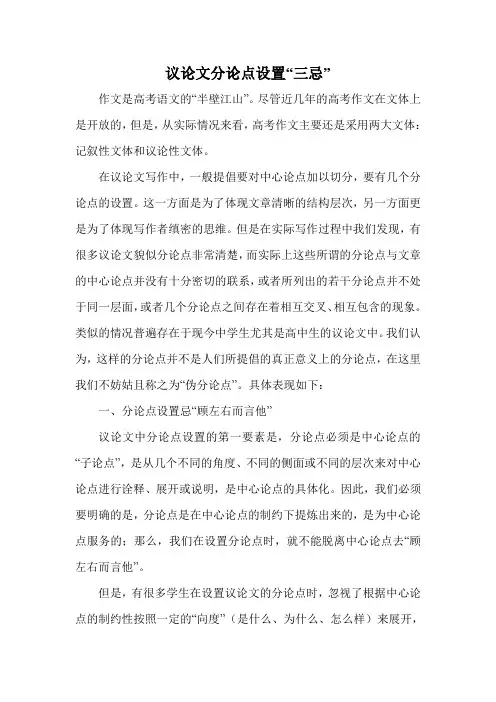 议论文分论点设置“三忌”

作文是高考语文的“半壁江山”。尽管近几年的高考作文在文体上是开放的，但是，从实际情况来看，高考作文主要还是采用两大文体：记叙性文体和议论性文体。

在议论文写作中，一般提倡要对中心论点加以切分，要有几个分论点的设置。这一方面是为了体现文章清晰的结构层次，另一方面更是为了体现写作者缜密的思维。但是在实际写作过程中我们发现，有很多议论文貌似分论点非常清楚，而实际上这些所谓的分论点与文章的中心论点并没有十分密切的联系，或者所列出的若干分论点并不处于同一层面，或者几个分论点之间存在着相互交叉、相互包含的现象。类似的情况普遍存在于现今中学生尤其是高中生的议论文中。我们认为，这样的分论点并不是人们所提倡的真正意义上的分论点，在这里我们不妨姑且称之为“伪分论点”。具体表现如下：

一、分论点设置忌“顾左右而言他”

议论文中分论点设置的第一要素是，分论点必须是中心论点的“子论点”，是从几个不同的角度、不同的侧面或不同的层次来对中心论点进行诠释、展开或说明，是中心论点的具体化。因此，我们必须要明确的是，分论点是在中心论点的制约下提炼出来的，是为中心论点服务的；那么，我们在设置分论点时，就不能脱离中心论点去“顾左右而言他”。

但是，有很多学生在设置议论文的分论点时，忽视了根据中心论点的制约性按照一定的“向度”（是什么、为什么、怎么样）来展开，